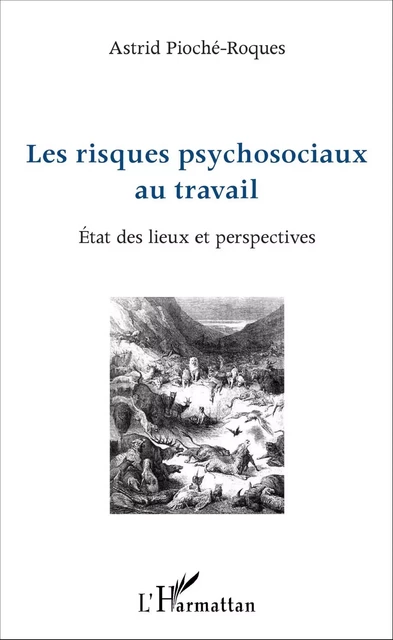 Astrid Pioché-Roques

Les risques psychosociaux au travail

État des lieux et perspectives

L'Harmattan